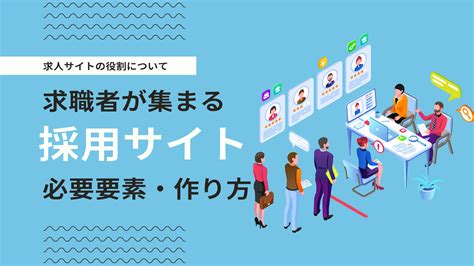 求人サイトの役割について

求職者が集まる

採用サイト

必要要素・作り方